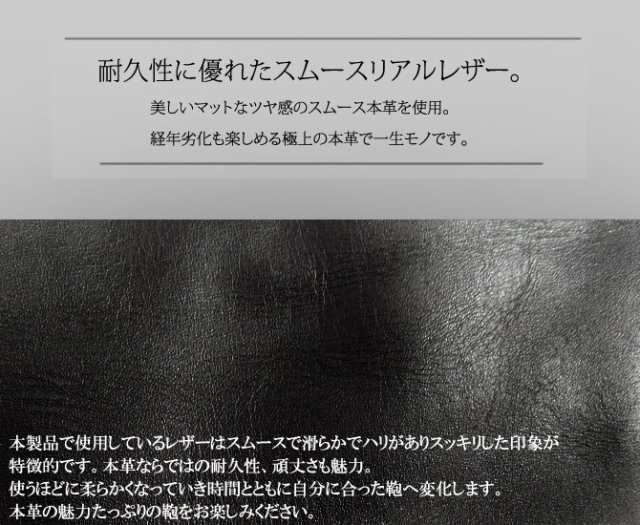 耐久性に優れたスムースリアルレザー。

美しいマットなツヤ感のスムース本革を使用。

経年劣化も楽しめる極上の本革で一生モノです。

本製品で使用しているレザーはスムースで滑らかでハリがありスッキリした印象が特徴的です。本革ならではの耐久性、頑丈さも魅力。
使うほどに柔らかくなっていき時間とともに自分に合った鞄へ変化します。
本革の魅力たっぷりの鞄をお楽しみください。